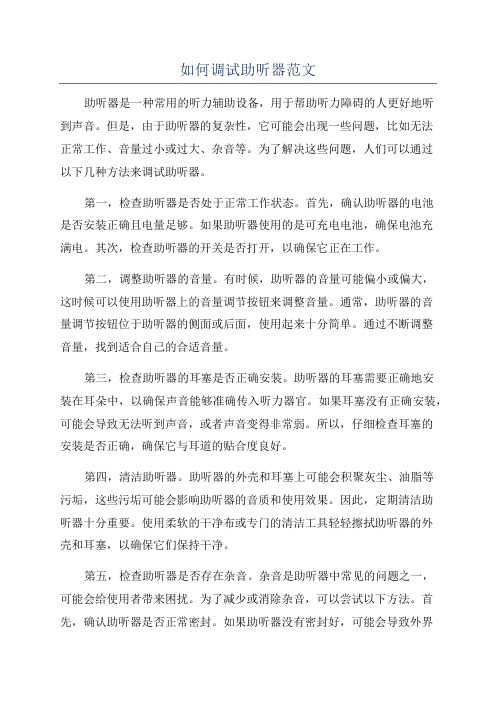 如何调试助听器范文

助听器是一种常用的听力辅助设备，用于帮助听力障碍的人更好地听到声音。但是，由于助听器的复杂性，它可能会出现一些问题，比如无法正常工作、音量过小或过大、杂音等。为了解决这些问题，人们可以通过以下几种方法来调试助听器。

第一，检查助听器是否处于正常工作状态。首先，确认助听器的电池是否安装正确且电量足够。如果助听器使用的是可充电电池，确保电池充满电。其次，检查助听器的开关是否打开，以确保它正在工作。

第二，调整助听器的音量。有时候，助听器的音量可能偏小或偏大，这时候可以使用助听器上的音量调节按钮来调整音量。通常，助听器的音量调节按钮位于助听器的侧面或后面，使用起来十分简单。通过不断调整音量，找到适合自己的合适音量。

第三，检查助听器的耳塞是否正确安装。助听器的耳塞需要正确地安装在耳朵中，以确保声音能够准确传入听力器官。如果耳塞没有正确安装，可能会导致无法听到声音，或者声音变得非常弱。所以，仔细检查耳塞的安装是否正确，确保它与耳道的贴合度良好。

第四，清洁助听器。助听器的外壳和耳塞上可能会积聚灰尘、油脂等污垢，这些污垢可能会影响助听器的音质和使用效果。因此，定期清洁助听器十分重要。使用柔软的干净布或专门的清洁工具轻轻擦拭助听器的外壳和耳塞，以确保它们保持干净。

第五，检查助听器是否存在杂音。杂音是助听器中常见的问题之一，可能会给使用者带来困扰。为了减少或消除杂音，可以尝试以下方法。首先，确认助听器是否正常密封。如果助听器没有密封好，可能会导致外界